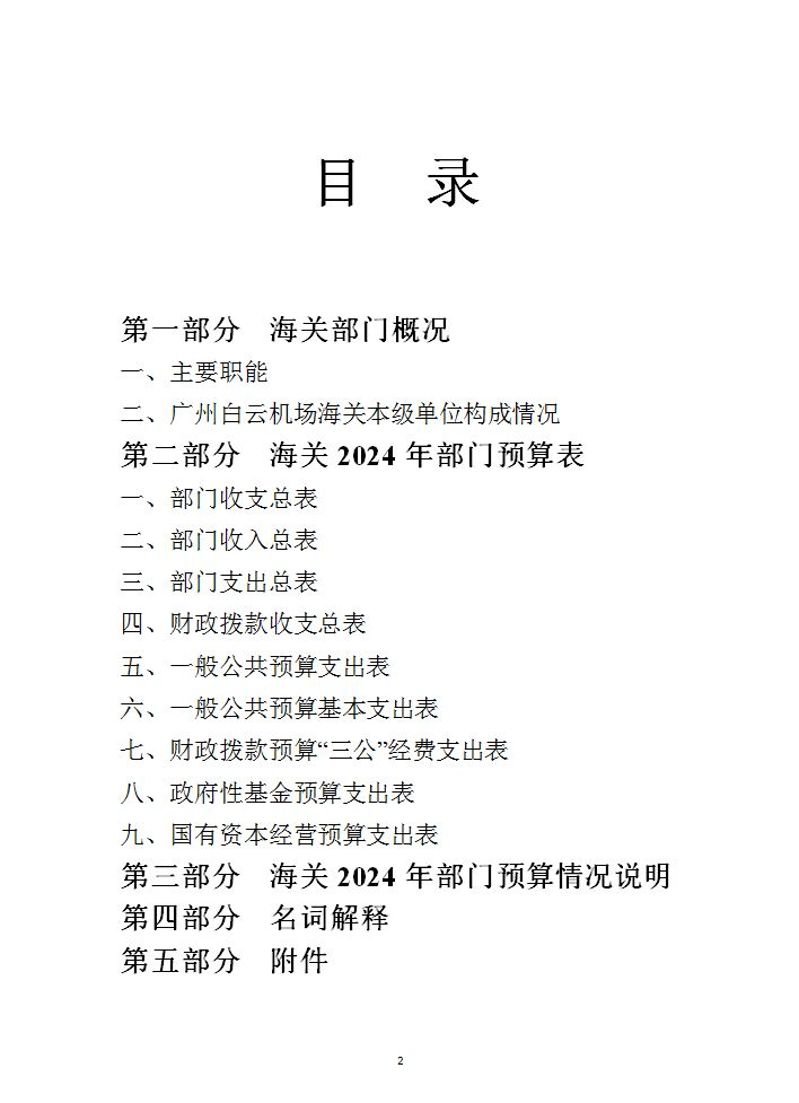 目　录

第一部分　海关部门概况

一、主要职能

二、广州白云机场海关本级单位构成情况

第二部分　海关 2024 年部门预算表

一、部门收支总表

二、部门收入总表

三、部门支出总表

四、财政拨款收支总表

五、一般公共预算支出表

六、一般公共预算基本支出表

七、财政拨款预算“三公”经费支出表

八、政府性基金预算支出表

九、国有资本经营预算支出表

第三部分　海关 2024 年部门预算情况说明

第四部分　名词解释

第五部分　附件

2